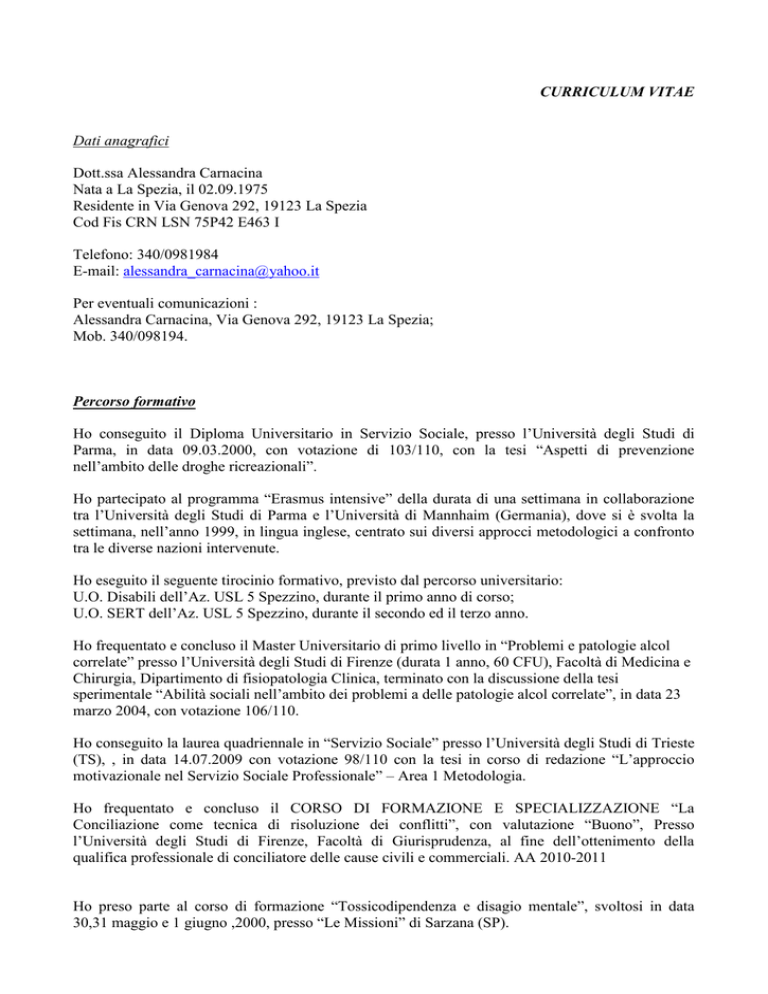 CURRICULUM VITAE

Dati anagrafici

Dott.ssa Alessandra Carnacina
Nata a La Spezia, il 02.09.1975
Residente in Via Genova 292, 19123 La Spezia
Cod Fis CRN LSN 75P42 E463 I

Telefono: 340/0981984
E-mail: alessandra_carnacina@yahoo.it

Per eventuali comunicazioni :
Alessandra Carnacina, Via Genova 292, 19123 La Spezia;
Mob. 340/098194.

Percorso formativo

Ho conseguito il Diploma Universitario in Servizio Sociale, presso l'Università degli Studi di Parma, in data 09.03.2000, con votazione di 103/110, con la tesi "Aspetti di prevenzione nell'ambito delle droghe ricreazionali".

Ho partecipato al programma "Erasmus intensive" della durata di una settimana in collaborazione tra l'Università degli Studi di Parma e l'Università di Mannhaim (Germania), dove si è svolta la settimana, nell'anno 1999, in lingua inglese, centrato sui diversi approcci metodologici a confronto tra le diverse nazioni intervenute.

Ho eseguito il seguente tirocinio formativo, previsto dal percorso universitario:
U.O. Disabili dell'Az. USL 5 Spezzino, durante il primo anno di corso;
U.O. SERT dell'Az. USL 5 Spezzino, durante il secondo ed il terzo anno.

Ho frequentato e concluso il Master Universitario di primo livello in "Problemi e patologie alcol correlate" presso l'Università degli Studi di Firenze (durata 1 anno, 60 CFU), Facoltà di Medicina e Chirurgia, Dipartimento di fisiopatologia Clinica, terminato con la discussione della tesi sperimentale "Abilità sociali nell'ambito dei problemi a delle patologie alcol correlate", in data 23 marzo 2004, con votazione 106/110.

Ho conseguito la laurea quadriennale in "Servizio Sociale" presso l'Università degli Studi di Trieste (TS), , in data 14.07.2009 con votazione 98/110 con la tesi in corso di redazione "L'approccio motivazionale nel Servizio Sociale Professionale" – Area 1 Metodologia.

Ho frequentato e concluso il CORSO DI FORMAZIONE E SPECIALIZZAZIONE "La Conciliazione come tecnica di risoluzione dei conflitti", con valutazione "Buono", Presso l'Università degli Studi di Firenze, Facoltà di Giurisprudenza, al fine dell'ottenimento della qualifica professionale di conciliatore delle cause civili e commerciali. AA 2010-2011

Ho preso parte al corso di formazione "Tossicodipendenza e disagio mentale", svoltosi in data 30,31 maggio e 1 giugno ,2000, presso "Le Missioni" di Sarzana (SP).